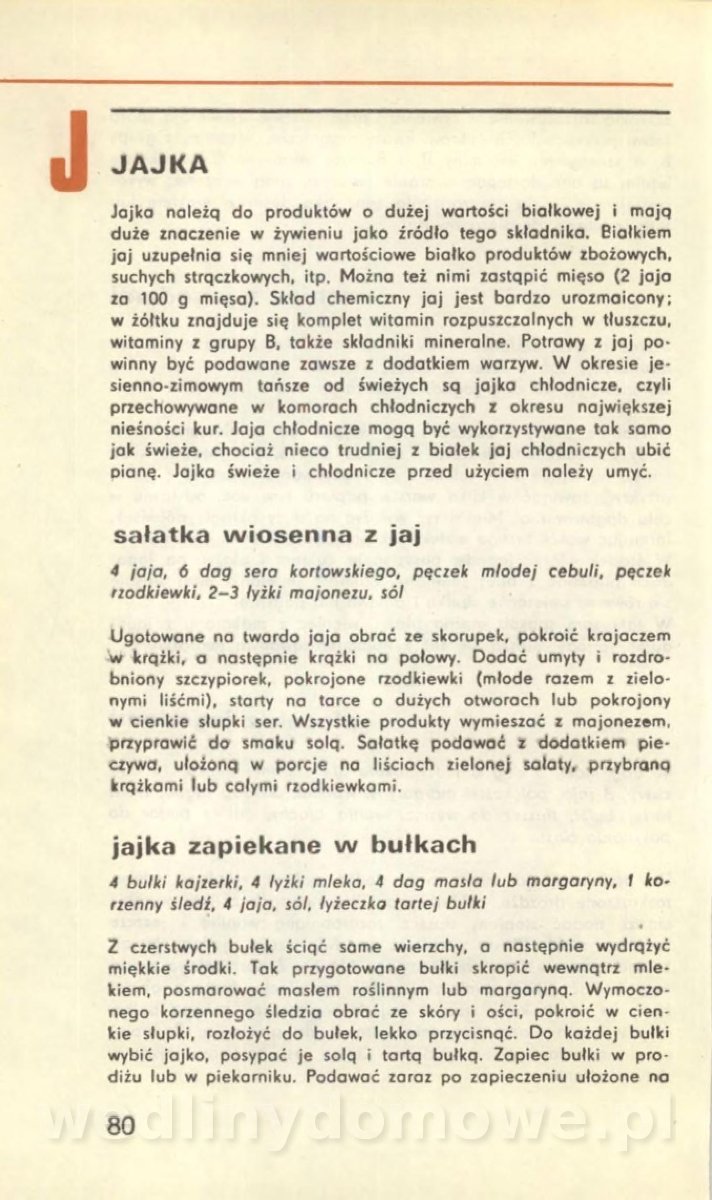 J

JAJKA

Jajka należą do produktów o dużej wartości białkowej i mają duże znaczenie w żywieniu jako źródło tego składnika. Białkiem jaj uzupełnia się mniej wartościowe białko produktów zbożowych, suchych strączkowych, itp. Można też nimi zastąpić mięso (2 jaja za 100 g mięsa). Skład chemiczny jaj jest bardzo urozmaicony; w żółtku znajduje się komplet witamin rozpuszczalnych w tłuszczu, witaminy z grupy B, także składniki mineralne. Potrawy z jaj powinny być podawane zawsze z dodatkiem warzyw. W okresie jesienno-zimowym tańsze od świeżych są jajka chłodnicze, czyli przechowywane w komorach chłodniczych z okresu największej nieśności kur. Jaja chłodnicze mogą być wykorzystywane tak samo jak świeże, chociaż nieco trudniej z białek jaj chłodniczych ubić pianę. Jajka świeże i chłodnicze przed użyciem należy umyć.

sałatka wiosenna z jaj

4 jaja, 6 dag sera kortowskiego, pęczek młodej cebuli, pęczek rzodkiewki, 2–3 łyżki majonezu, sól

Ugotowane na twardo jaja obrać ze skorupek, pokroić krajaczem w krążki, a następnie krążki na połowy. Dodać umyty i rozdrobniony szczypiorek, pokrojone rzodkiewki (młode razem z zielonymi liśćmi), starty na tarce o dużych otworach lub pokrojony w cienkie słupki ser. Wszystkie produkty wymieszać z majonezem, przyprawić do smaku solą. Sałatkę podawać z dodatkiem pieczywa, ułożoną w porcje na liściach zielonej sałaty, przybraną krążkami lub całymi rzodkiewkami.

jajka zapiekane w bułkach

4 bułki kajzerki, 4 łyżki mleka, 4 dag masła lub margaryny, 1 korzenny śledź, 4 jaja, sól, łyżeczka tartej bułki

Z czerstwych bułek ściąć same wierzchy, a następnie wydrążyć miękkie środki. Tak przygotowane bułki skropić wewnątrz mlekiem, posmarować masłem roślinnym lub margaryną. Wymoczonego korzennego śledzia obrać ze skóry i ości, pokroić w cienkie słupki, rozłożyć do bułek, lekko przycisnąć. Do każdej bułki wybić jajko, posypać je solą i tartą bułką. Zapiec bułki w prodiżu lub w piekarniku. Podawać zaraz po zapieczeniu ułożone na

80

wedlinydomowe.pl